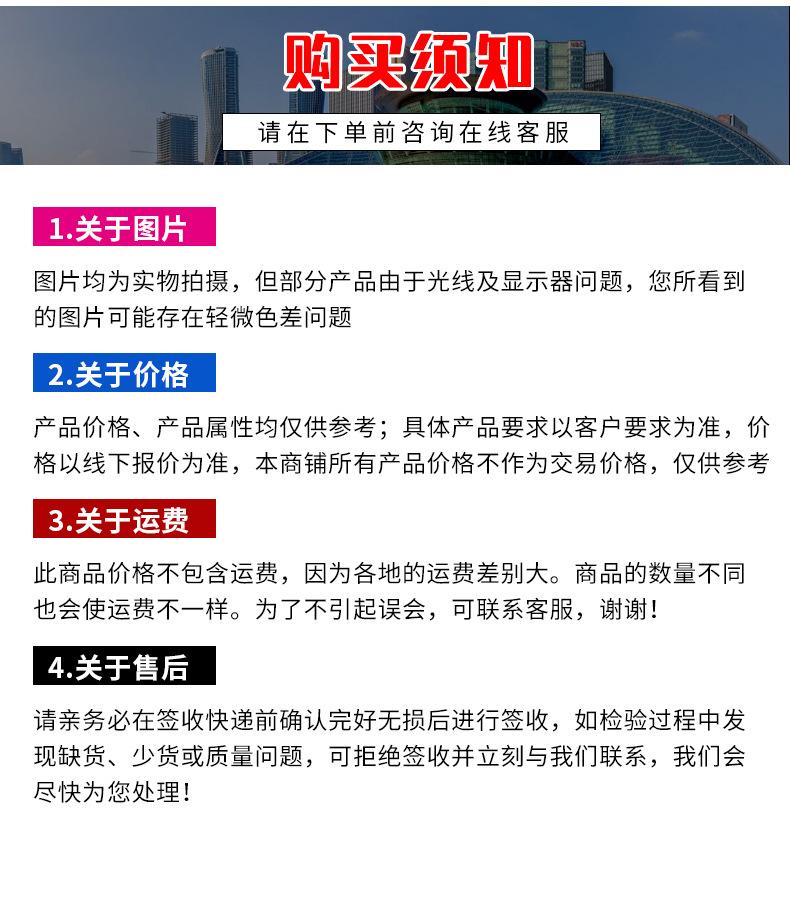 购买须知

请在下单前咨询在线客服

1.关于图片

图片均为实物拍摄，但部分产品由于光线及显示器问题，您所看到的图片可能存在轻微色差问题

2.关于价格

产品价格、产品属性均仅供参考；具体产品要求以客户要求为准，价格以线下报价为准，本商铺所有产品价格不作为交易价格，仅供参考

3.关于运费

此商品价格不包含运费，因为各地的运费差别大。商品的数量不同也会使运费不一样。为了不引起误会，可联系客服，谢谢！

4.关于售后

请亲务必在签收快递前确认完好无损后进行签收，如检验过程中发现缺货、少货或质量问题，可拒绝签收并立刻与我们联系，我们会尽快为您处理！